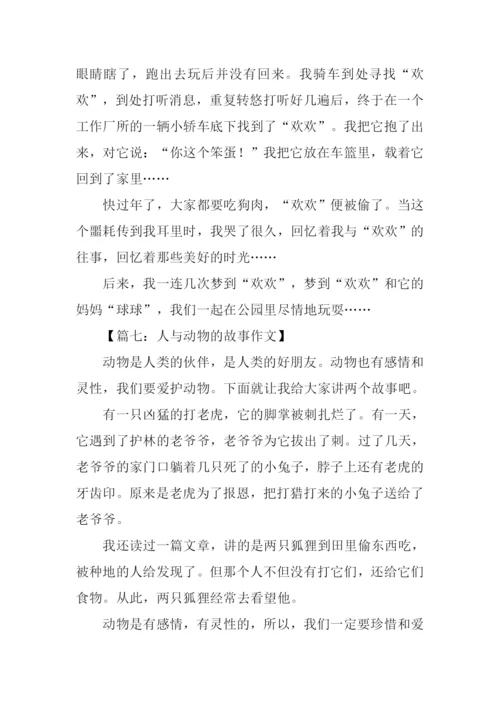 眼睛瞎了，跑出去玩后并没有回来。我骑车到处寻找“欢欢”，到处打听消息，重复转悠打听好几遍后，终于在一个工作厂所的一辆小轿车底下找到了“欢欢”。我把它抱了出来，对它说：“你这个笨蛋！”我把它放在车篮里，载着它回到了家里……

快过年了，大家都要吃狗肉，“欢欢”便被偷了。当这个噩耗传到我耳里时，我哭了很久，回忆着我与“欢欢”的往事，回忆着那些美好的时光……

后来，我一连几次梦到“欢欢”，梦到“欢欢”和它的妈妈“球球”，我们一起在公园里尽情地玩耍……

【篇七：人与动物的故事作文】

动物是人类的伙伴，是人类的好朋友。动物也有感情和灵性，我们要爱护动物。下面就让我给大家讲两个故事吧。

有一只凶猛的打老虎，它的脚掌被刺扎烂了。有一天，它遇到了护林的老爷爷，老爷爷为它拔出了刺。过了几天，老爷爷的家门口躺着几只死了的小兔子，脖子上还有老虎的牙齿印。原来是老虎为了报恩，把打猎打来的小兔子送给了老爷爷。

我还读过一篇文章，讲的是两只狐狸到田里偷东西吃，被种地的人给发现了。但那个人不但没有打它们，还给它们食物。从此，两只狐狸经常去看望他。

动物是有感情，有灵性的，所以，我们一定要珍惜和爱